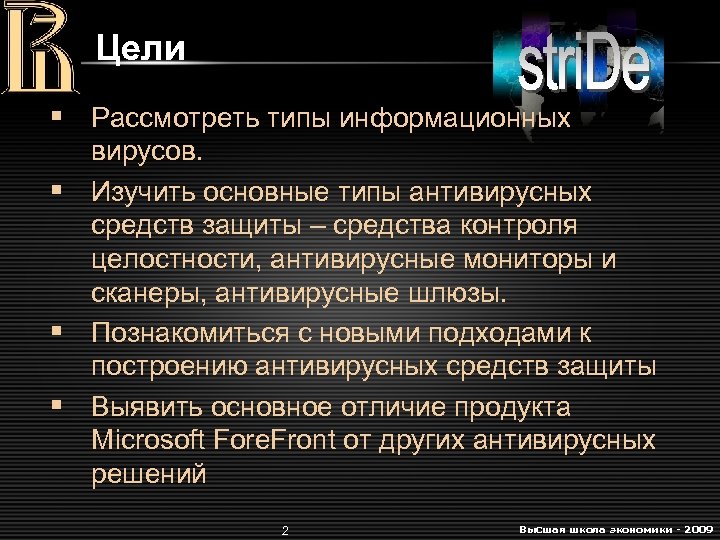 Цели

striDe

▪ Рассмотреть типы информационных вирусов.
▪ Изучить основные типы антивирусных средств защиты – средства контроля целостности, антивирусные мониторы и сканеры, антивирусные шлюзы.
▪ Познакомиться с новыми подходами к построению антивирусных средств защиты
▪ Выявить основное отличие продукта Microsoft ForeFront от других антивирусных решений

2

Высшая школа экономики - 2009